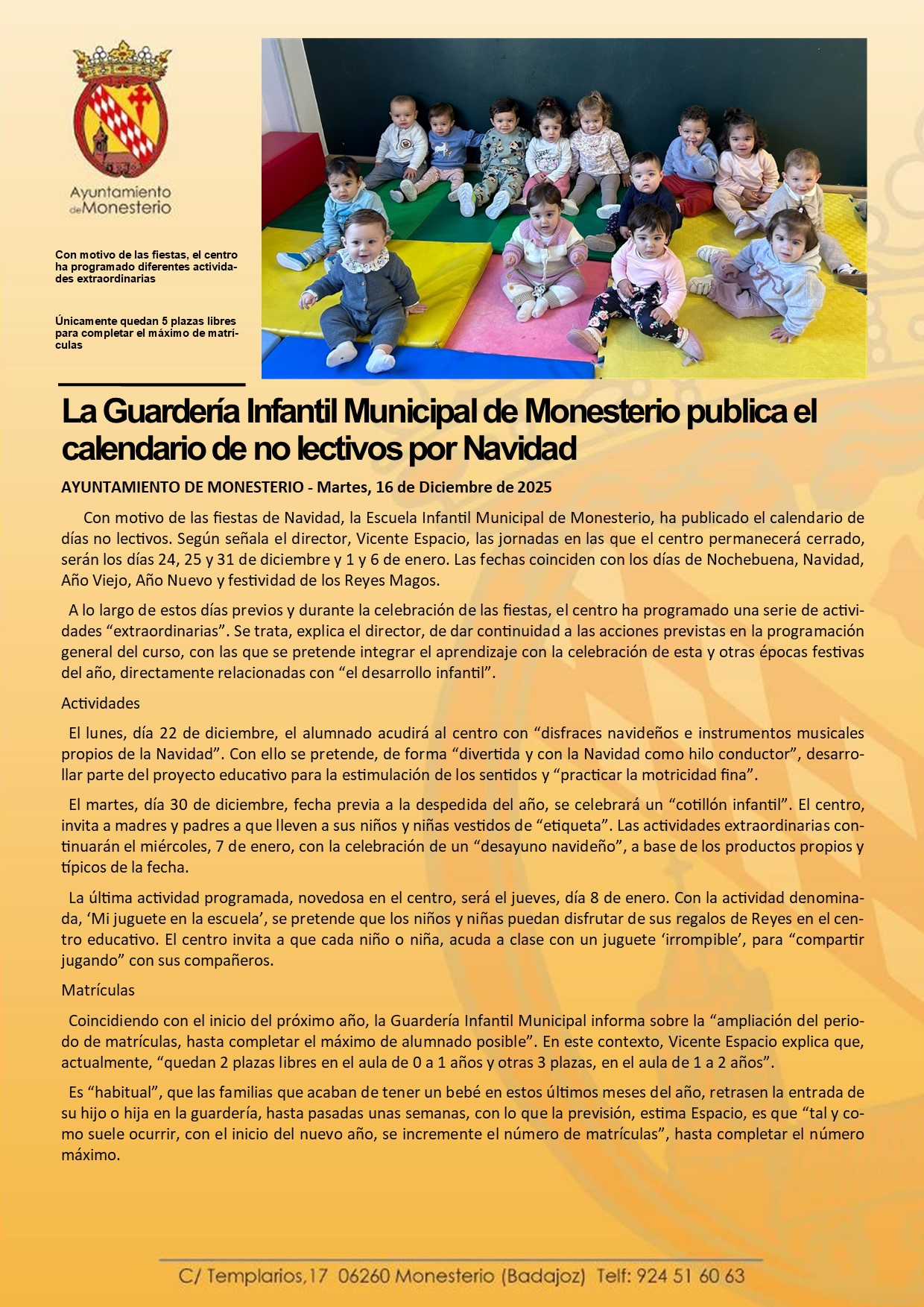 Ayuntamiento de Monesterio

Con motivo de las fiestas, el centro ha programado diferentes actividades extraordinarias

Únicamente quedan 5 plazas libres para completar el máximo de matrículas

La Guardería Infantil Municipal de Monesterio publica el calendario de no lectivos por Navidad

AYUNTAMIENTO DE MONESTERIO - Martes, 16 de Diciembre de 2025

Con motivo de las fiestas de Navidad, la Escuela Infantil Municipal de Monesterio, ha publicado el calendario de días no lectivos. Según señala el director, Vicente Espacio, las jornadas en las que el centro permanecerá cerrado, serán los días 24, 25 y 31 de diciembre y 1 y 6 de enero. Las fechas coinciden con los días de Nochebuena, Navidad, Año Viejo, Año Nuevo y festividad de los Reyes Magos.

A lo largo de estos días previos y durante la celebración de las fiestas, el centro ha programado una serie de actividades “extraordinarias”. Se trata, explica el director, de dar continuidad a las acciones previstas en la programación general del curso, con las que se pretende integrar el aprendizaje con la celebración de esta y otras épocas festivas del año, directamente relacionadas con “el desarrollo infantil”.

Actividades

El lunes, día 22 de diciembre, el alumnado acudirá al centro con “disfraces navideños e instrumentos musicales propios de la Navidad”. Con ello se pretende, de forma “divertida y con la Navidad como hilo conductor”, desarrollar parte del proyecto educativo para la estimulación de los sentidos y “practicar la motricidad fina”.

El martes, día 30 de diciembre, fecha previa a la despedida del año, se celebrará un “cotillón infantil”. El centro, invita a madres y padres a que lleven a sus niños y niñas vestidos de “etiqueta”. Las actividades extraordinarias continuarán el miércoles, 7 de enero, con la celebración de un “desayuno navideño”, a base de los productos propios y típicos de la fecha.

La última actividad programada, novedosa en el centro, será el jueves, día 8 de enero. Con la actividad denominada, ‘Mi juguete en la escuela’, se pretende que los niños y niñas puedan disfrutar de sus regalos de Reyes en el centro educativo. El centro invita a que cada niño o niña, acuda a clase con un juguete ‘irrompible’, para “compartir jugando” con sus compañeros.

Matrículas

Coincidiendo con el inicio del próximo año, la Guardería Infantil Municipal informa sobre la “ampliación del periodo de matrículas, hasta completar el máximo de alumnado posible”. En este contexto, Vicente Espacio explica que, actualmente, “quedan 2 plazas libres en el aula de 0 a 1 años y otras 3 plazas, en el aula de 1 a 2 años”.

Es “habitual”, que las familias que acaban de tener un bebé en estos últimos meses del año, retrasen la entrada de su hijo o hija en la guardería, hasta pasadas unas semanas, con lo que la previsión, estima Espacio, es que “tal y como suele ocurrir, con el inicio del nuevo año, se incremente el número de matrículas”, hasta completar el número máximo.

C/ Templarios,17 06260 Monesterio (Badajoz) Telf: 924 51 60 63